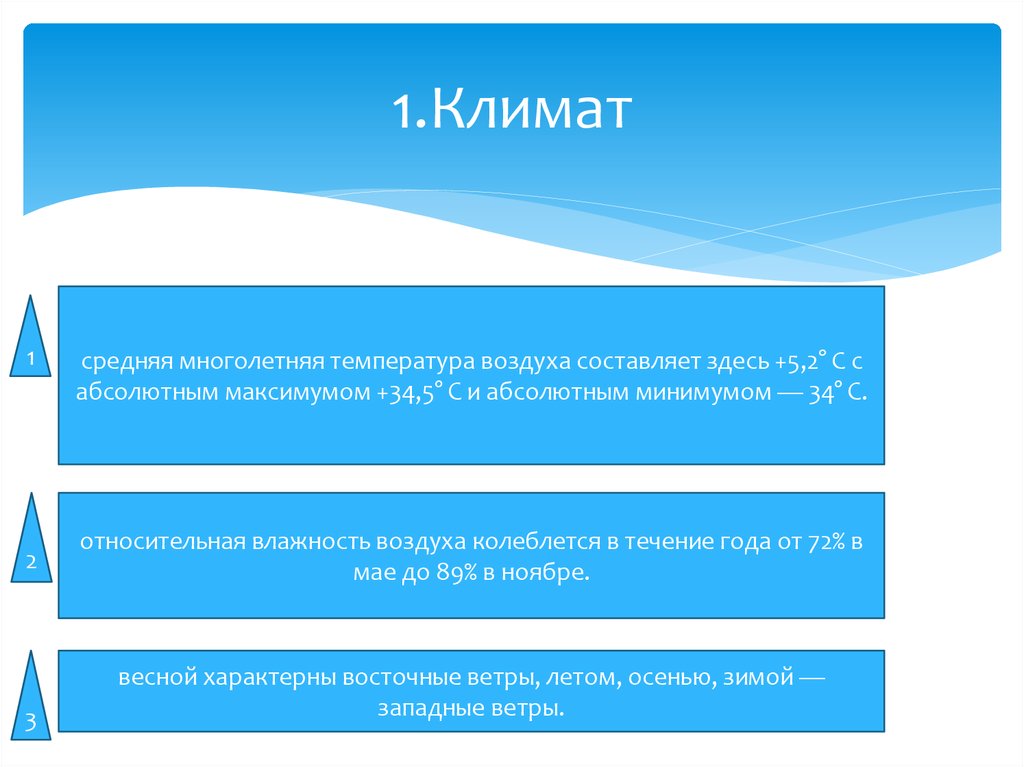 1.Климат

1

средняя многолетняя температура воздуха составляет здесь +5,2° С с абсолютным максимумом +34,5° С и абсолютным минимумом — 34° С.

2

относительная влажность воздуха колеблется в течение года от 72% в мае до 89% в ноябре.

3

весной характерны восточные ветры, летом, осенью, зимой — западные ветры.